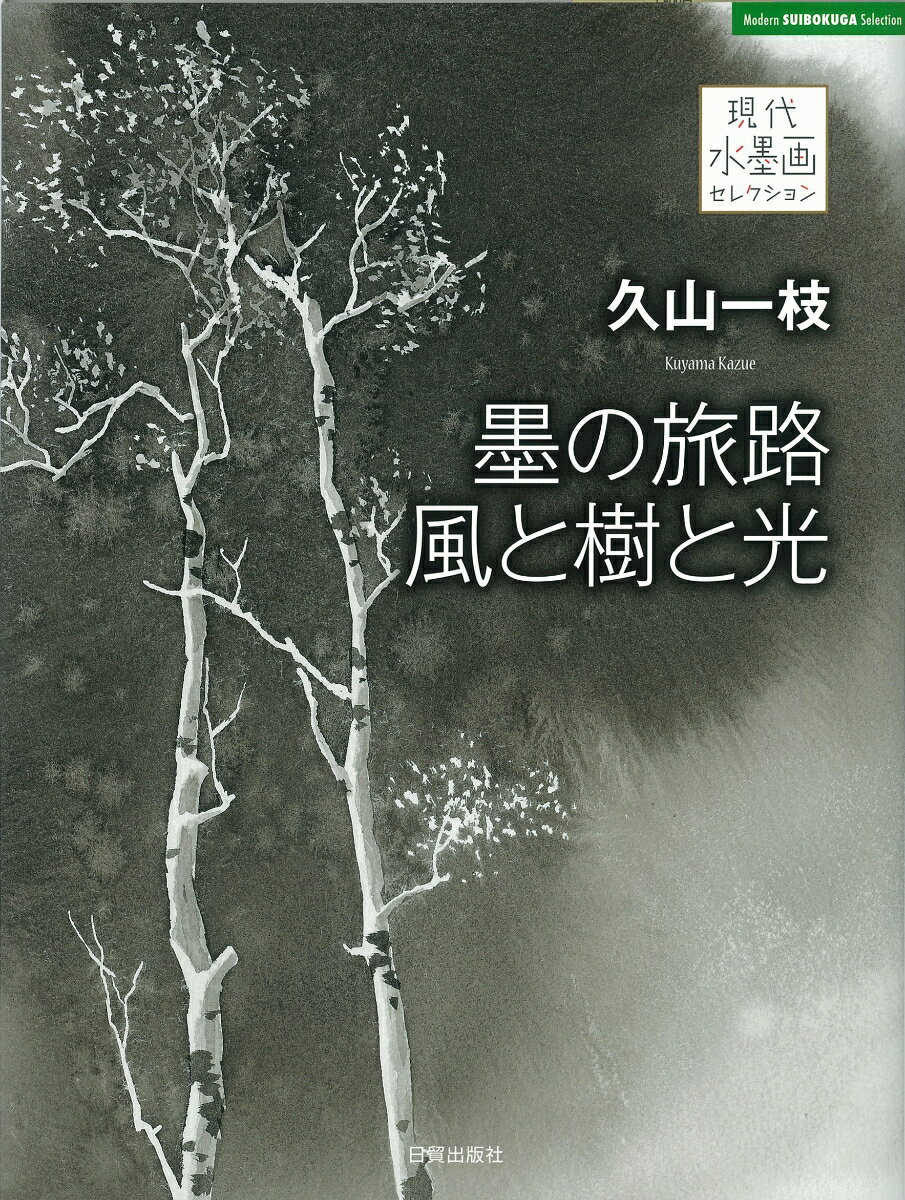 Modern SUIBOKUGA Selection

現代
水墨画
セレクション

久山一枝

Kuyama Kazue

墨の旅路
風と樹と光

日貿出版社